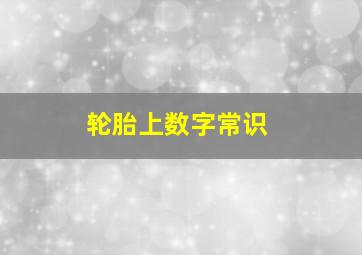 轮胎上数字常识